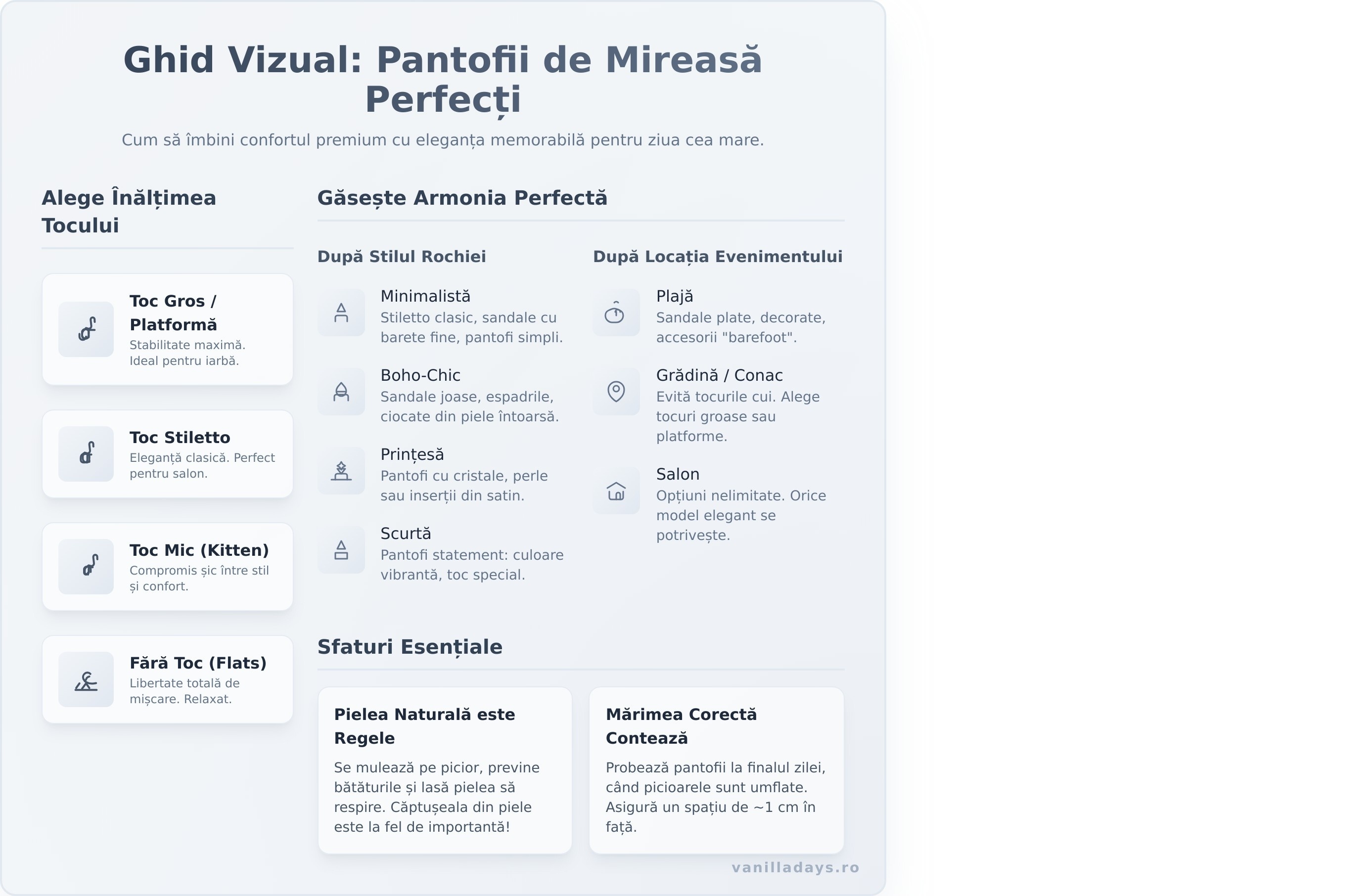 Ghid Vizual: Pantofii de Mireasă Perfecți

Cum să îmbini confortul premium cu eleganța memorabilă pentru ziua cea mare.

Alege Înălțimea Tocului

Toc Gros / Platformă
Stabilitate maximă. Ideal pentru iarbă.

Toc Stiletto
Eleganță clasică. Perfect pentru salon.

Toc Mic (Kitten)
Compromis șic între stil și confort.

Fără Toc (Flats)
Libertate totală de mișcare. Relaxat.

Găsește Armonia Perfectă

După Stilul Rochiei

Minimalistă
Stiletto clasic, sandale cu barete fine, pantofi simpli.

Boho-Chic
Sandale joase, espadrile, ciocate din piele întoarsă.

Prințesă
Pantofi cu cristale, perle sau inserții din satin.

Scurtă
Pantofi statement: culoare vibrantă, toc special.

După Locația Evenimentului

Plajă
Sandale plate, decorate, accesorii "barefoot".

Grădină / Conac
Evită tocurile cui. Alege tocuri groase sau platforme.

Salon
Opțiuni nelimitate. Orice model elegant se potrivește.

Sfaturi Esențiale

Pielea Naturală este Regele
Se mulează pe picior, previne bătăturile și lasă pielea să respire. Căptușeala din piele este la fel de importantă!

Mărimea Corectă Contează
Probează pantofii la finalul zilei, când picioarele sunt umflate. Asigură un spațiu de ~1 cm în față.

vanilladays.ro